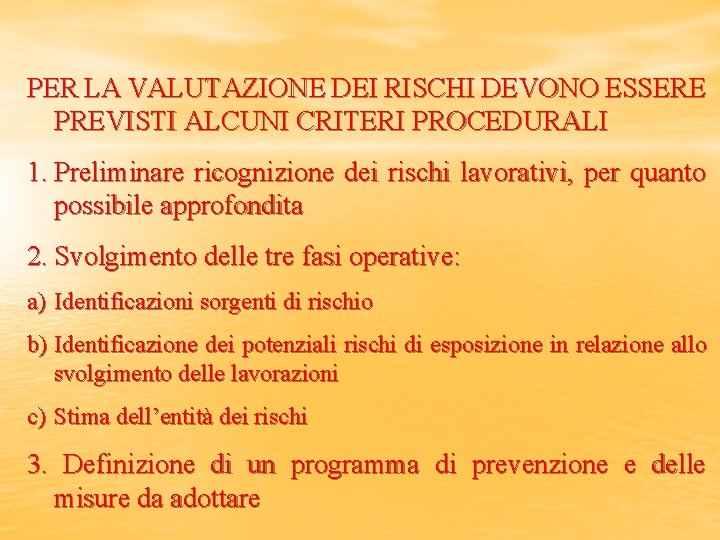 PER LA VALUTAZIONE DEI RISCHI DEVONO ESSERE PREVISTI ALCUNI CRITERI PROCEDURALI

1. Preliminare ricognizione dei rischi lavorativi, per quanto possibile approfondita

2. Svolgimento delle tre fasi operative:

a) Identificazioni sorgenti di rischio

b) Identificazione dei potenziali rischi di esposizione in relazione allo svolgimento delle lavorazioni

c) Stima dell'entità dei rischi

3. Definizione di un programma di prevenzione e delle misure da adottare